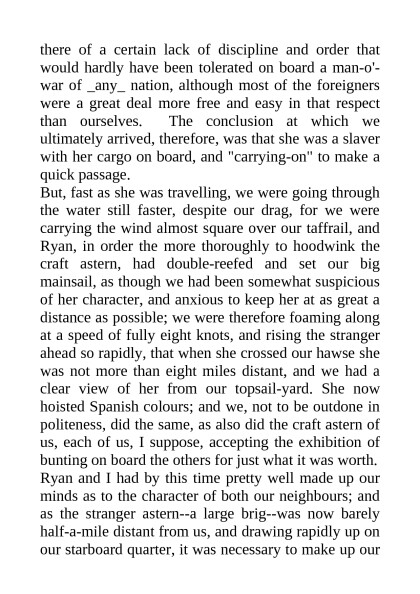 there of a certain lack of discipline and order that would hardly have been tolerated on board a man-o'-war of _any_ nation, although most of the foreigners were a great deal more free and easy in that respect than ourselves. The conclusion at which we ultimately arrived, therefore, was that she was a slaver with her cargo on board, and "carrying-on" to make a quick passage.
But, fast as she was travelling, we were going through the water still faster, despite our drag, for we were carrying the wind almost square over our taffrail, and Ryan, in order the more thoroughly to hoodwink the craft astern, had double-reefed and set our big mainsail, as though we had been somewhat suspicious of her character, and anxious to keep her at as great a distance as possible; we were therefore foaming along at a speed of fully eight knots, and rising the stranger ahead so rapidly, that when she crossed our hawse she was not more than eight miles distant, and we had a clear view of her from our topsail-yard. She now hoisted Spanish colours; and we, not to be outdone in politeness, did the same, as also did the craft astern of us, each of us, I suppose, accepting the exhibition of bunting on board the others for just what it was worth.
Ryan and I had by this time pretty well made up our minds as to the character of both our neighbours; and as the stranger astern--a large brig--was now barely half-a-mile distant from us, and drawing rapidly up on our starboard quarter, it was necessary to make up our